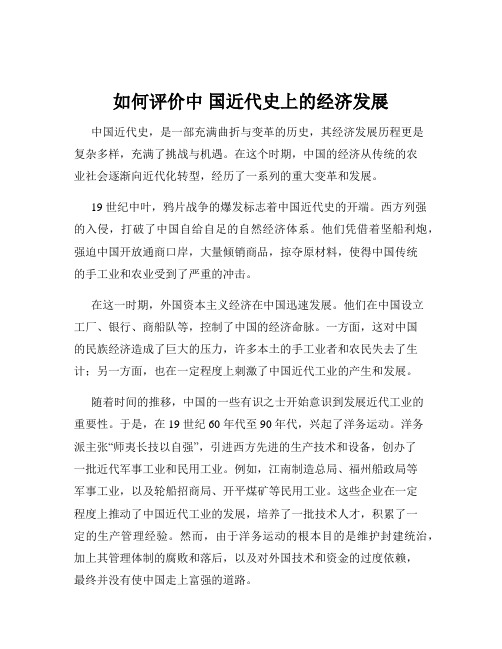 如何评价中 国近代史上的经济发展

中国近代史，是一部充满曲折与变革的历史，其经济发展历程更是复杂多样，充满了挑战与机遇。在这个时期，中国的经济从传统的农业社会逐渐向近代化转型，经历了一系列的重大变革和发展。

19 世纪中叶，鸦片战争的爆发标志着中国近代史的开端。西方列强的入侵，打破了中国自给自足的自然经济体系。他们凭借着坚船利炮，强迫中国开放通商口岸，大量倾销商品，掠夺原材料，使得中国传统的手工业和农业受到了严重的冲击。

在这一时期，外国资本主义经济在中国迅速发展。他们在中国设立工厂、银行、商船队等，控制了中国的经济命脉。一方面，这对中国的民族经济造成了巨大的压力，许多本土的手工业者和农民失去了生计；另一方面，也在一定程度上刺激了中国近代工业的产生和发展。

随着时间的推移，中国的一些有识之士开始意识到发展近代工业的重要性。于是，在 19 世纪 60 年代至 90 年代，兴起了洋务运动。洋务派主张“师夷长技以自强”，引进西方先进的生产技术和设备，创办了一批近代军事工业和民用工业。例如，江南制造总局、福州船政局等军事工业，以及轮船招商局、开平煤矿等民用工业。这些企业在一定程度上推动了中国近代工业的发展，培养了一批技术人才，积累了一定的生产管理经验。然而，由于洋务运动的根本目的是维护封建统治，加上其管理体制的腐败和落后，以及对外国技术和资金的过度依赖，最终并没有使中国走上富强的道路。